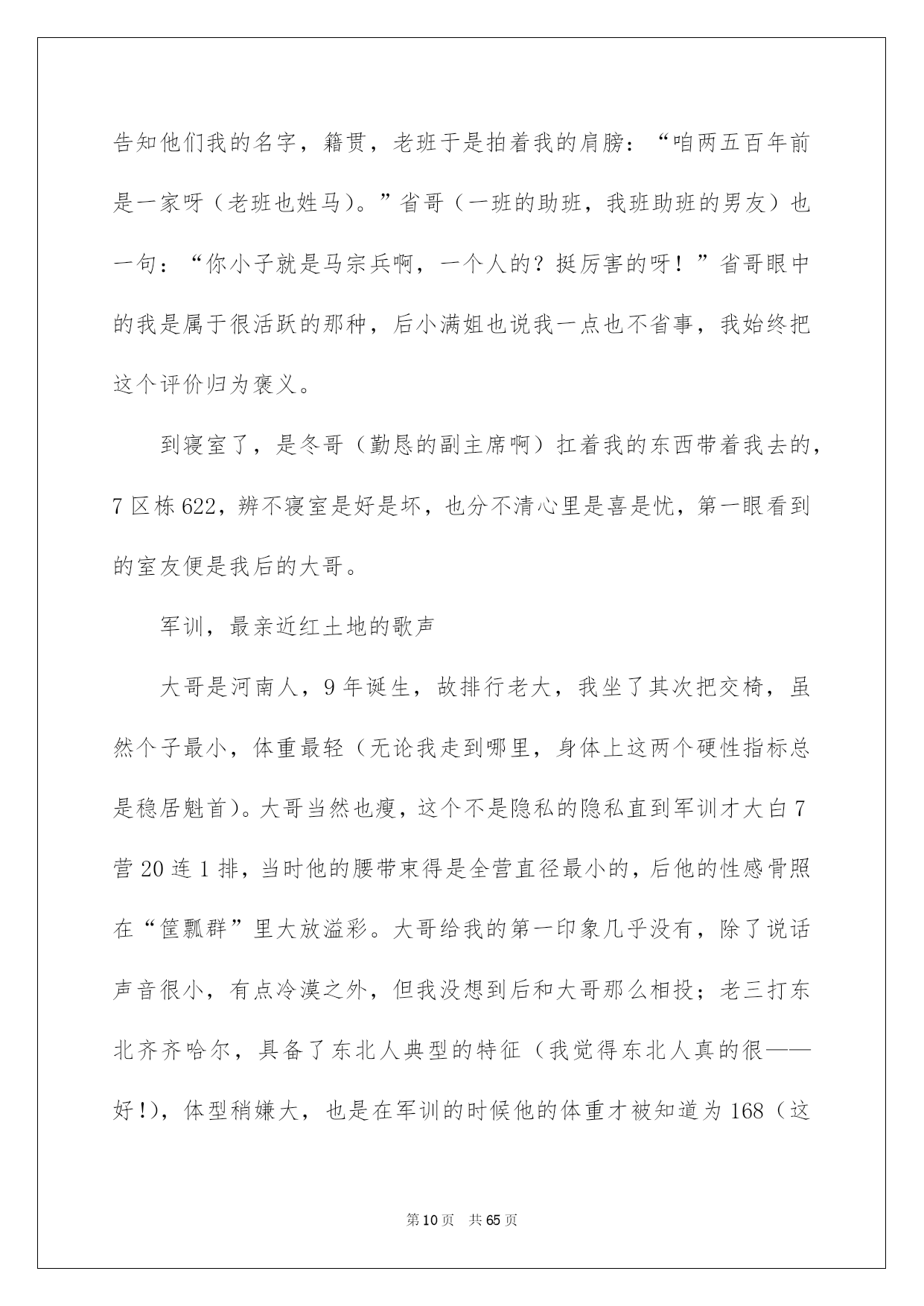 告知他们我的名字，籍贯，老班于是拍着我的肩膀：“咱两五百年前是一家呀（老班也姓马）。”省哥（一班的助班，我班助班的男友）也一句：“你小子就是马宗兵啊，一个人的？挺厉害的呀！”省哥眼中的我是属于很活跃的那种，后小满姐也说我一点也不省事，我始终把这个评价归为褒义。

到寝室了，是冬哥（勤恳的副主席啊）扛着我的东西带着我去的，7区栋622，辨不寝室是好是坏，也分不清心里是喜是忧，第一眼看到的室友便是我后的大哥。

军训，最亲近红土地的歌声

大哥是河南人，9年诞生，故排行老大，我坐了其次把交椅，虽然个子最小，体重最轻（无论我走到哪里，身体上这两个硬性指标总是稳居魁首）。大哥当然也瘦，这个不是隐私的隐私直到军训才大白7营20连1排，当时他的腰带束得是全营直径最小的，后他的性感骨照在“筐瓢群”里大放溢彩。大哥给我的第一印象几乎没有，除了说话声音很小，有点冷漠之外，但我没想到后和大哥那么相投；老三打东北齐齐哈尔，具备了东北人典型的特征（我觉得东北人真的很——好！），体型稍嫌大，也是在军训的时候他的体重才被知道为168（这

第10页 共65页